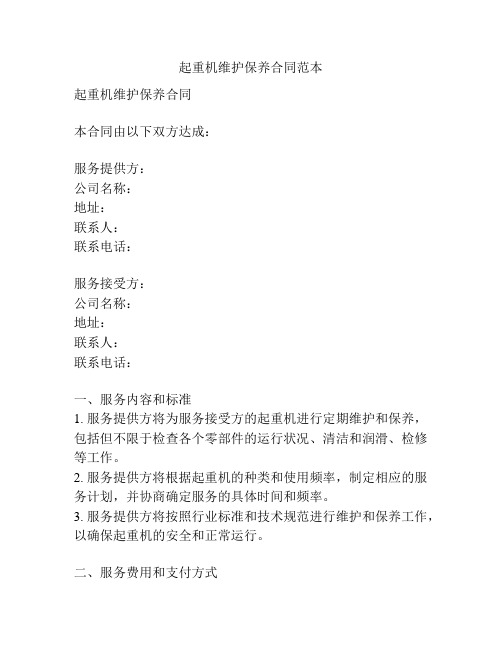 起重机维护保养合同范本

起重机维护保养合同

本合同由以下双方达成：

服务提供方：
公司名称：
地址：
联系人：
联系电话：

服务接受方：
公司名称：
地址：
联系人：
联系电话：

一、服务内容和标准
1. 服务提供方将为服务接受方的起重机进行定期维护和保养，包括但不限于检查各个零部件的运行状况、清洁和润滑、检修等工作。
2. 服务提供方将根据起重机的种类和使用频率，制定相应的服务计划，并协商确定服务的具体时间和频率。
3. 服务提供方将按照行业标准和技术规范进行维护和保养工作，以确保起重机的安全和正常运行。

二、服务费用和支付方式